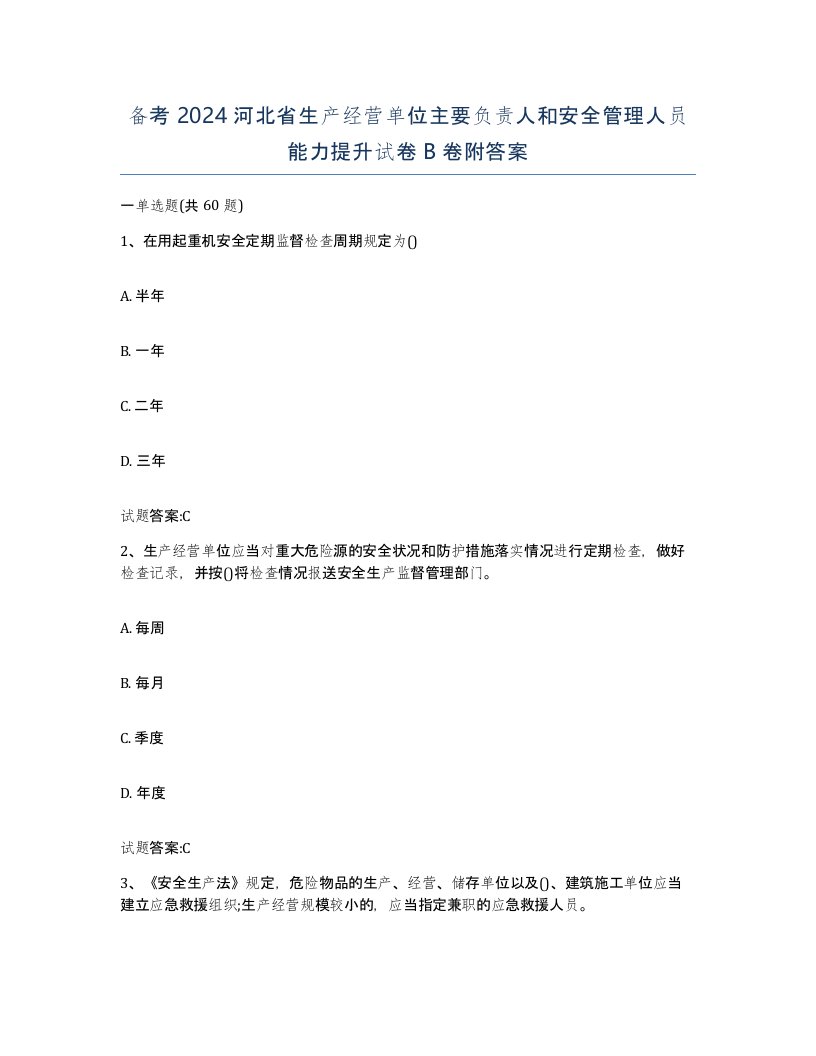 备考 2024 河北省生产经营单位主要负责人和安全管理人员能力提升试卷 B 卷附答案

一单选题(共 60 题)

1、在用起重机安全定期监督检查周期规定为()

A. 半年

B. 一年

C. 二年

D. 三年

试题答案:C

2、生产经营单位应当对重大危险源的安全状况和防护措施落实情况进行定期检查，做好检查记录，并按()将检查情况报送安全生产监督管理部门。

A. 每周

B. 每月

C. 季度

D. 年度

试题答案:C

3、《安全生产法》规定，危险物品的生产、经营、储存单位以及()、建筑施工单位应当建立应急救援组织;生产经营规模较小的，应当指定兼职的应急救援人员。